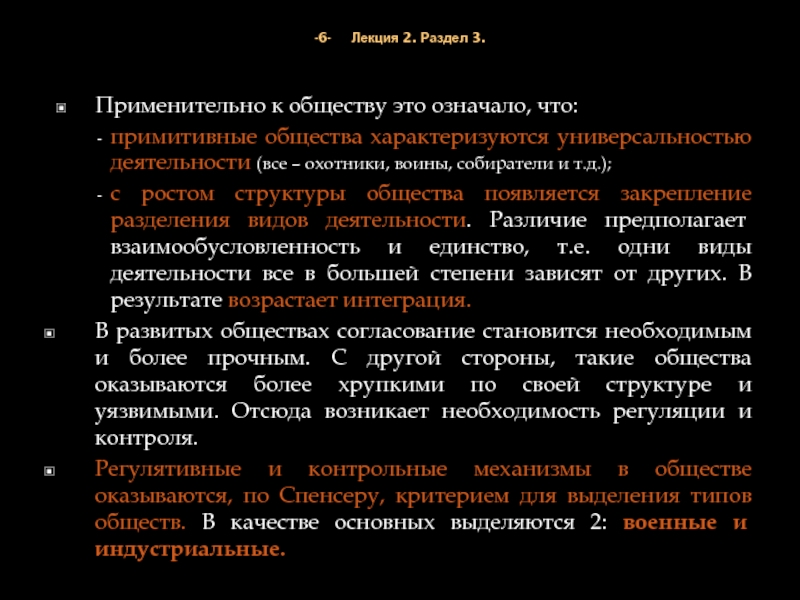 -6- Лекция 2. Раздел 3.

Применительно к обществу это означало, что:

- примитивные общества характеризуются универсальностью деятельности (все – охотники, воины, собиратели и т.д.);

- с ростом структуры общества появляется закрепление разделения видов деятельности. Различие предполагает взаимообусловленность и единство, т.е. одни виды деятельности все в большей степени зависят от других. В результате возрастает интеграция.

В развитых обществах согласование становится необходимым и более прочным. С другой стороны, такие общества оказываются более хрупкими по своей структуре и уязвимыми. Отсюда возникает необходимость регуляции и контроля.

Регулятивные и контрольные механизмы в обществе оказываются, по Спенсеру, критерием для выделения типов обществ. В качестве основных выделяются 2: военные и индустриальные.